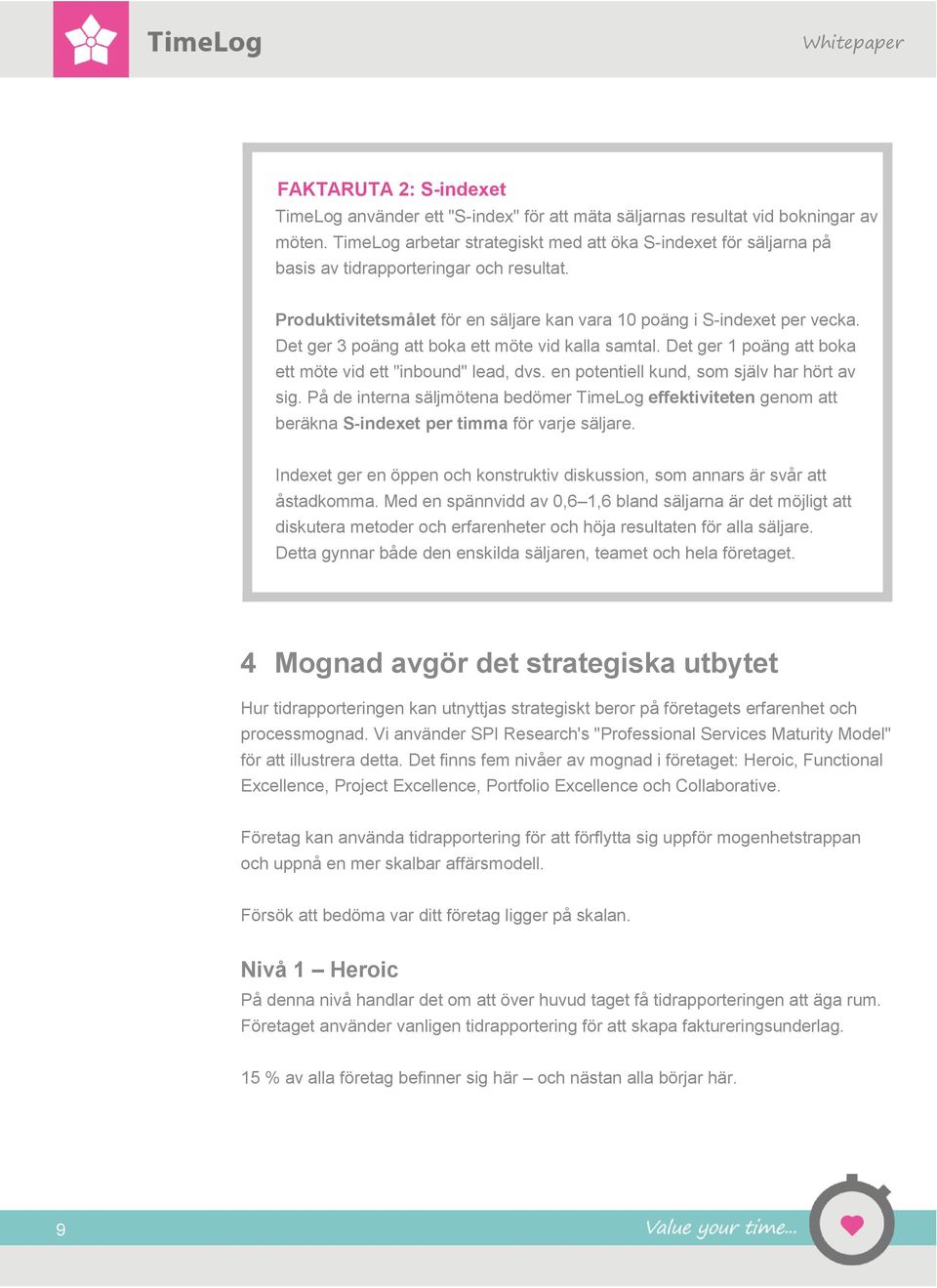 TimeLog

Whitepaper

FAKTARUTA 2: S-indexet

TimeLog använder ett "S-index" för att mäta säljarnas resultat vid bokningar av möten. TimeLog arbetar strategiskt med att öka S-indexet för säljarna på basis av tidrapporteringar och resultat.

Produktivitetsmålet för en säljare kan vara 10 poäng i S-indexet per vecka. Det ger 3 poäng att boka ett möte vid kalla samtal. Det ger 1 poäng att boka ett möte vid ett "inbound" lead, dvs. en potentiell kund, som själv har hört av sig. På de interna säljmötena bedömer TimeLog effektiviteten genom att beräkna S-indexet per timma för varje säljare.

Indexet ger en öppen och konstruktiv diskussion, som annars är svår att åstadkomma. Med en spännvidd av 0,6–1,6 bland säljarna är det möjligt att diskutera metoder och erfarenheter och höja resultaten för alla säljare. Detta gynnar både den enskilda säljaren, teamet och hela företaget.

4 Mognad avgör det strategiska utbytet

Hur tidrapporteringen kan utnyttjas strategiskt beror på företagets erfarenhet och processmognad. Vi använder SPI Research's "Professional Services Maturity Model" för att illustrera detta. Det finns fem nivåer av mognad i företaget: Heroic, Functional Excellence, Project Excellence, Portfolio Excellence och Collaborative.

Företag kan använda tidrapportering för att förflytta sig uppför mogenhetstrappan och uppnå en mer skalbar affärsmodell.

Försök att bedöma var ditt företag ligger på skalan.

Nivå 1 – Heroic

På denna nivå handlar det om att över huvud taget få tidrapporteringen att äga rum. Företaget använder vanligen tidrapportering för att skapa faktureringsunderlag.

15 % av alla företag befinner sig här – och nästan alla börjar här.

9

Value your time...